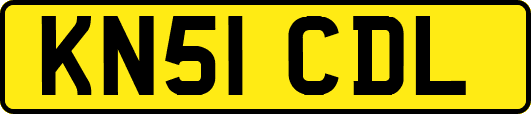 KN51 CDL